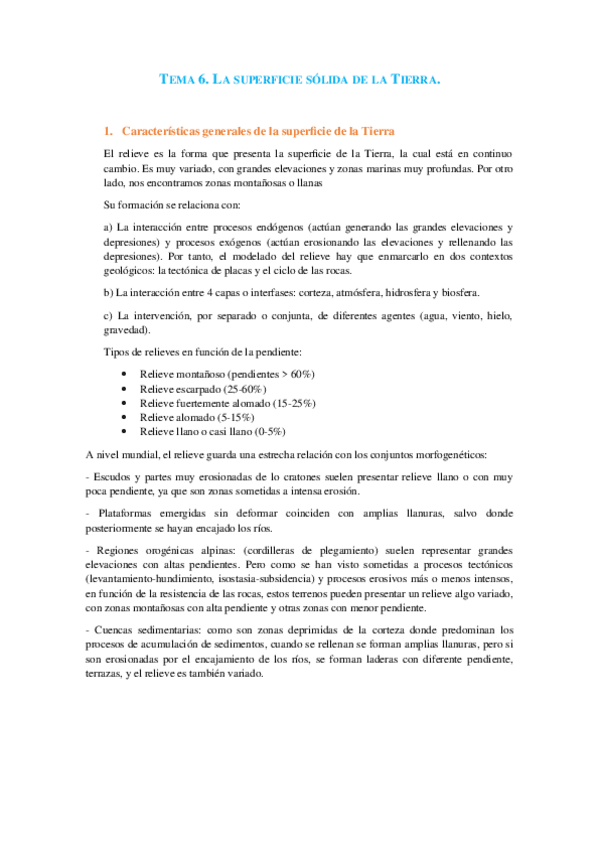 TEMA 6. LA SUPERFICIE SÓLIDA DE LA TIERRA.

1. Características generales de la superficie de la Tierra

El relieve es la forma que presenta la superficie de la Tierra, la cual está en continuo cambio. Es muy variado, con grandes elevaciones y zonas marinas muy profundas. Por otro lado, nos encontramos zonas montañosas o llanas

Su formación se relaciona con:

a) La interacción entre procesos endógenos (actúan generando las grandes elevaciones y depresiones) y procesos exógenos (actúan erosionando las elevaciones y rellenando las depresiones). Por tanto, el modelado del relieve hay que enmarcarlo en dos contextos geológicos: la tectónica de placas y el ciclo de las rocas.

b) La interacción entre 4 capas o interfases: corteza, atmósfera, hidrosfera y biosfera.

c) La intervención, por separado o conjunta, de diferentes agentes (agua, viento, hielo, gravedad).

Tipos de relieves en función de la pendiente:

- Relieve montañoso (pendientes > 60%)
- Relieve escarpado (25-60%)
- Relieve fuertemente alomado (15-25%)
- Relieve alomado (5-15%)
- Relieve llano o casi llano (0-5%)

A nivel mundial, el relieve guarda una estrecha relación con los conjuntos morfogenéticos:

- Escudos y partes muy erosionadas de lo cratones suelen presentar relieve llano o con muy poca pendiente, ya que son zonas sometidas a intensa erosión.

- Plataformas emergidas sin deformar coinciden con amplias llanuras, salvo donde posteriormente se hayan encajado los ríos.

- Regiones orogénicas alpinas: (cordilleras de plegamiento) suelen representar grandes elevaciones con altas pendientes. Pero como se han visto sometidas a procesos tectónicos (levantamiento-hundimiento, isostasia-subsidencia) y procesos erosivos más o menos intensos, en función de la resistencia de las rocas, estos terrenos pueden presentar un relieve algo variado, con zonas montañosas con alta pendiente y otras zonas con menor pendiente.

- Cuencas sedimentarias: como son zonas deprimidas de la corteza donde predominan los procesos de acumulación de sedimentos, cuando se rellenan se forman amplias llanuras, pero si son erosionadas por el encajamiento de los ríos, se forman laderas con diferente pendiente, terrazas, y el relieve es también variado.